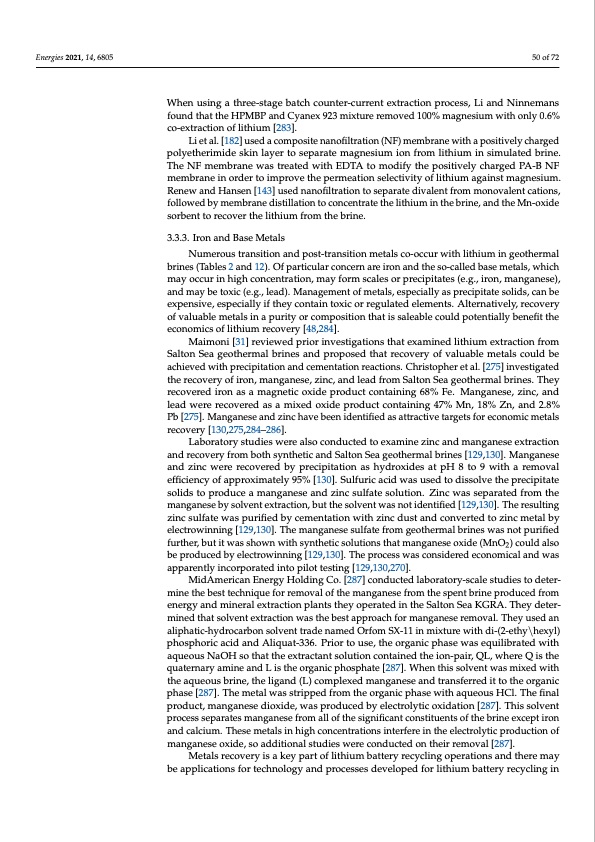 Energies 2021, 14, 6805

50 of 72

When using a three-stage batch counter-current extraction process, Li and Ninnemans found that the HPMBP and Cyanex 923 mixture removed 100% magnesium with only 0.6% co-extraction of lithium [283].

Li et al. [182] used a composite nanofiltration (NF) membrane with a positively charged polyetherimide skin layer to separate magnesium ion from lithium in simulated brine. The NF membrane was treated with EDTA to modify the positively charged PA-B NF membrane in order to improve the permeation selectivity of lithium against magnesium. Renew and Hansen [143] used nanofiltration to separate divalent from monovalent cations, followed by membrane distillation to concentrate the lithium in the brine, and the Mn-oxide sorbent to recover the lithium from the brine.

3.3.3. Iron and Base Metals

Numerous transition and post-transition metals co-occur with lithium in geothermal brines (Tables 2 and 12). Of particular concern are iron and the so-called base metals, which may occur in high concentration, may form scales or precipitates (e.g., iron, manganese), and may be toxic (e.g., lead). Management of metals, especially as precipitate solids, can be expensive, especially if they contain toxic or regulated elements. Alternatively, recovery of valuable metals in a purity or composition that is saleable could potentially benefit the economics of lithium recovery [48,284].

Maimoni [31] reviewed prior investigations that examined lithium extraction from Salton Sea geothermal brines and proposed that recovery of valuable metals could be achieved with precipitation and cementation reactions. Christopher et al. [275] investigated the recovery of iron, manganese, zinc, and lead from Salton Sea geothermal brines. They recovered iron as a magnetic oxide product containing 68% Fe. Manganese, zinc, and lead were recovered as a mixed oxide product containing 47% Mn, 18% Zn, and 2.8% Pb [275]. Manganese and zinc have been identified as attractive targets for economic metals recovery [130,275,284–286].

Laboratory studies were also conducted to examine zinc and manganese extraction and recovery from both synthetic and Salton Sea geothermal brines [129,130]. Manganese and zinc were recovered by precipitation as hydroxides at pH 8 to 9 with a removal efficiency of approximately 95% [130]. Sulfuric acid was used to dissolve the precipitate solids to produce a manganese and zinc sulfate solution. Zinc was separated from the manganese by solvent extraction, but the solvent was not identified [129,130]. The resulting zinc sulfate was purified by cementation with zinc dust and converted to zinc metal by electrowinning [129,130]. The manganese sulfate from geothermal brines was not purified further, but it was shown with synthetic solutions that manganese oxide ($MnO_2$) could also be produced by electrowinning [129,130]. The process was considered economical and was apparently incorporated into pilot testing [129,130,270].

MidAmerican Energy Holding Co. [287] conducted laboratory-scale studies to determine the best technique for removal of the manganese from the spent brine produced from energy and mineral extraction plants they operated in the Salton Sea KGRA. They determined that solvent extraction was the best approach for manganese removal. They used an aliphatic-hydrocarbon solvent trade named Orfom SX-11 in mixture with di-(2-ethy\hexyl) phosphoric acid and Aliquat-336. Prior to use, the organic phase was equilibrated with aqueous NaOH so that the extractant solution contained the ion-pair, QL, where Q is the quaternary amine and L is the organic phosphate [287]. When this solvent was mixed with the aqueous brine, the ligand (L) complexed manganese and transferred it to the organic phase [287]. The metal was stripped from the organic phase with aqueous HCl. The final product, manganese dioxide, was produced by electrolytic oxidation [287]. This solvent process separates manganese from all of the significant constituents of the brine except iron and calcium. These metals in high concentrations interfere in the electrolytic production of manganese oxide, so additional studies were conducted on their removal [287].

Metals recovery is a key part of lithium battery recycling operations and there may be applications for technology and processes developed for lithium battery recycling in